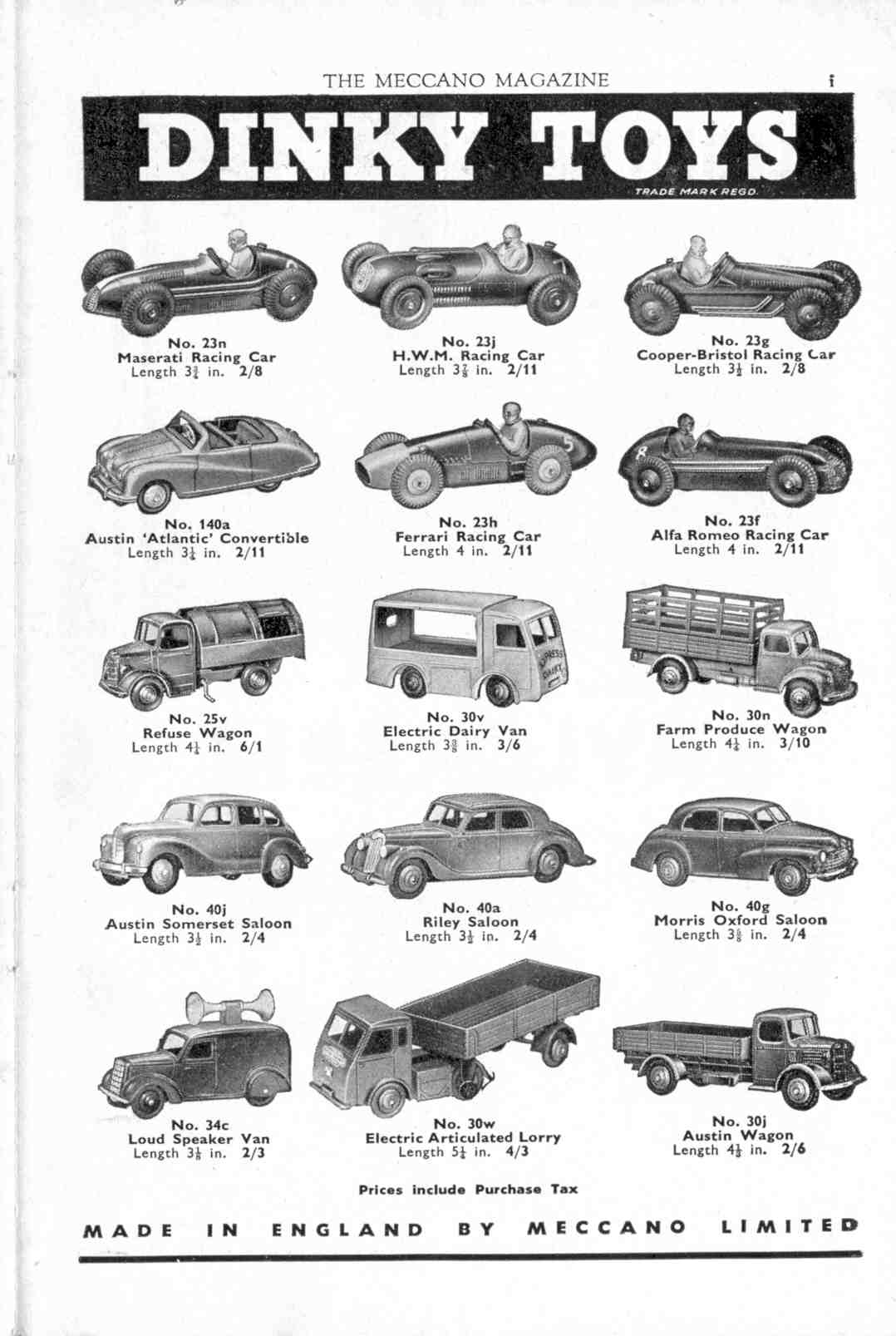 THE MECCANO MAGAZINE i

DINKY TOYS
TRADE MARK REGD.

No. 23n
Maserati Racing Car
Length $3\frac{3}{4}$ in. 2/8

No. 23j
H.W.M. Racing Car
Length $3\frac{7}{8}$ in. 2/11

No. 23g
Cooper-Bristol Racing Car
Length $3\frac{1}{2}$ in. 2/8

No. 140a
Austin 'Atlantic' Convertible
Length $3\frac{1}{4}$ in. 2/11

No. 23h
Ferrari Racing Car
Length 4 in. 2/11

No. 23f
Alfa Romeo Racing Car
Length 4 in. 2/11

No. 25v
Refuse Wagon
Length $4\frac{1}{4}$ in. 6/1

No. 30v
Electric Dairy Van
Length $3\frac{3}{8}$ in. 3/6

No. 30n
Farm Produce Wagon
Length $4\frac{1}{4}$ in. 3/10

No. 40j
Austin Somerset Saloon
Length $3\frac{1}{2}$ in. 2/4

No. 40a
Riley Saloon
Length $3\frac{1}{2}$ in. 2/4

No. 40g
Morris Oxford Saloon
Length $3\frac{5}{8}$ in. 2/4

No. 34c
Loud Speaker Van
Length $3\frac{1}{8}$ in. 2/3

No. 30w
Electric Articulated Lorry
Length $5\frac{1}{4}$ in. 4/3

No. 30j
Austin Wagon
Length $4\frac{1}{8}$ in. 2/6

Prices include Purchase Tax

MADE IN ENGLAND BY MECCANO LIMITED